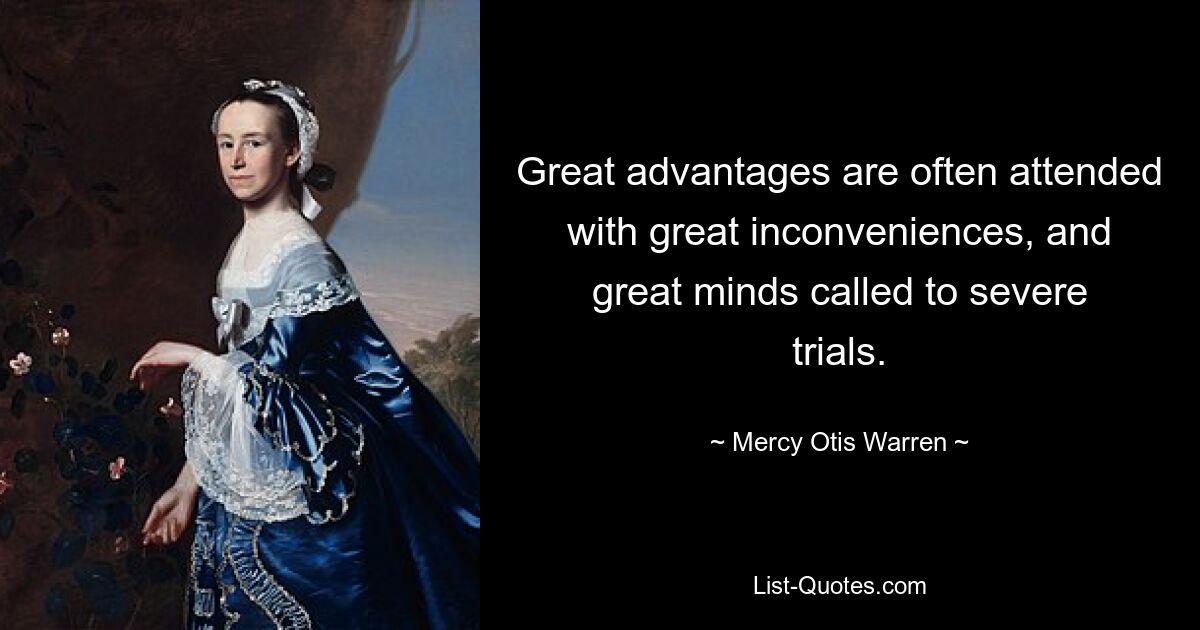 Great advantages are often attended with great inconveniences, and great minds called to severe trials.

~ Mercy Otis Warren ~

List-Quotes.com